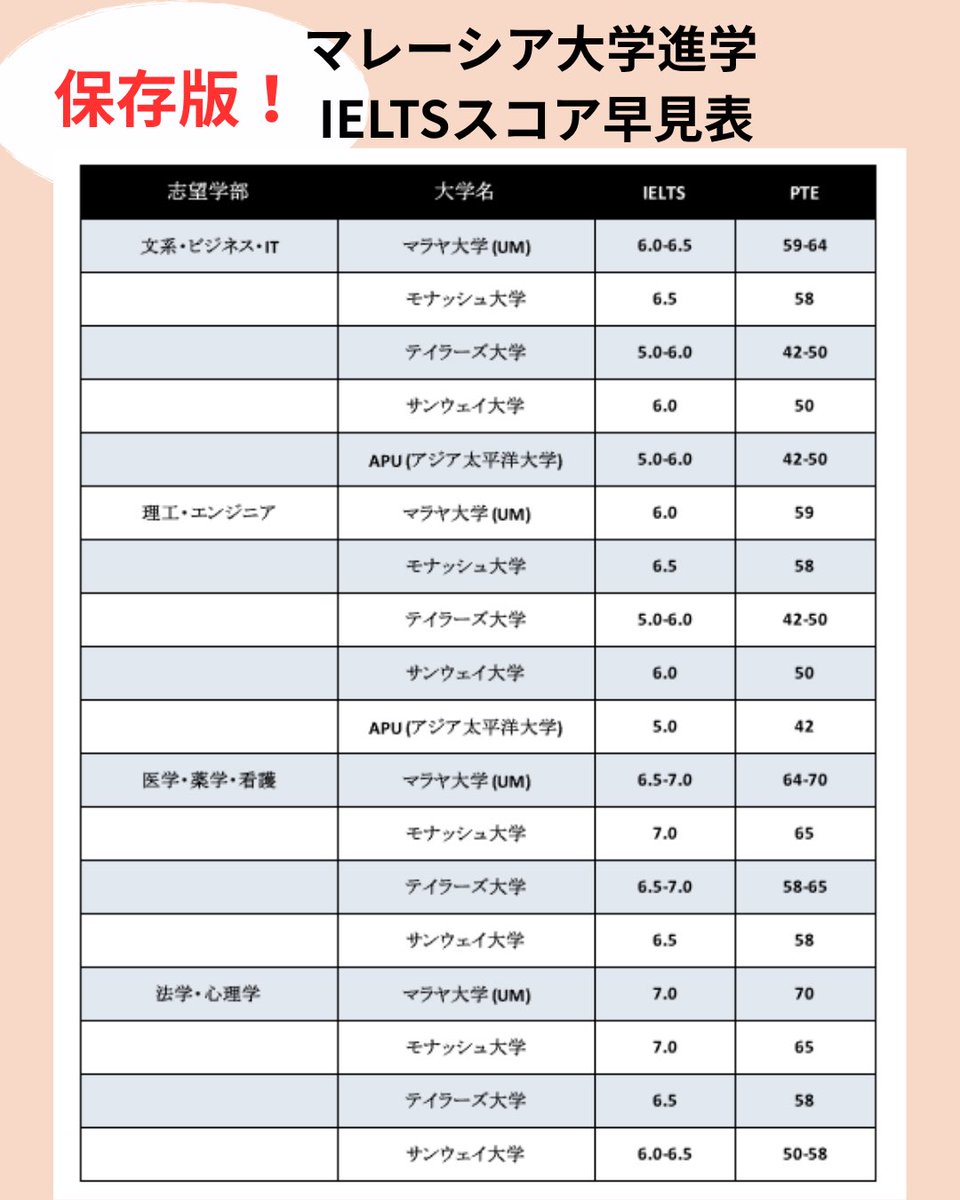 保存版！

マレーシア大学進学
IELTSスコア早見表

| 志望学部 | 大学名 | IELTS | PTE |
|---|---|---|---|
| 文系・ビジネス・IT | マラヤ大学 (UM) | 6.0-6.5 | 59-64 |
| | モナッシュ大学 | 6.5 | 58 |
| | テイラーズ大学 | 5.0-6.0 | 42-50 |
| | サンウェイ大学 | 6.0 | 50 |
| | APU (アジア太平洋大学) | 5.0-6.0 | 42-50 |
| 理工・エンジニア | マラヤ大学 (UM) | 6.0 | 59 |
| | モナッシュ大学 | 6.5 | 58 |
| | テイラーズ大学 | 5.0-6.0 | 42-50 |
| | サンウェイ大学 | 6.0 | 50 |
| | APU (アジア太平洋大学) | 5.0 | 42 |
| 医学・薬学・看護 | マラヤ大学 (UM) | 6.5-7.0 | 64-70 |
| | モナッシュ大学 | 7.0 | 65 |
| | テイラーズ大学 | 6.5-7.0 | 58-65 |
| | サンウェイ大学 | 6.5 | 58 |
| 法学・心理学 | マラヤ大学 (UM) | 7.0 | 70 |
| | モナッシュ大学 | 7.0 | 65 |
| | テイラーズ大学 | 6.5 | 58 |
| | サンウェイ大学 | 6.0-6.5 | 50-58 |